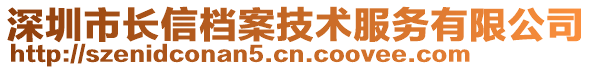 深圳市长信档案技术服务有限公司
http://szenidconan5.cn.coovee.com